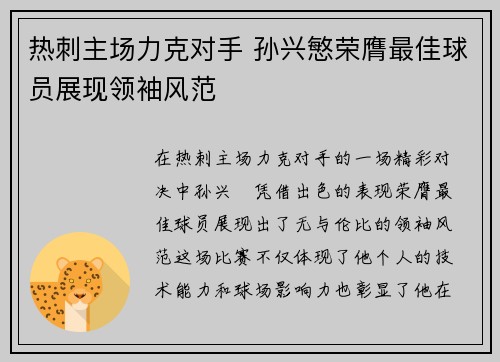 热刺主场力克对手 孙兴慜荣膺最佳球员展现领袖风范

在热刺主场力克对手的一场精彩对决中孙兴  凭借出色的表现荣膺最佳球员展现出了无与伦比的领袖风范这场比赛不仅体现了他个人的技术能力和球场影响力也彰显了他在